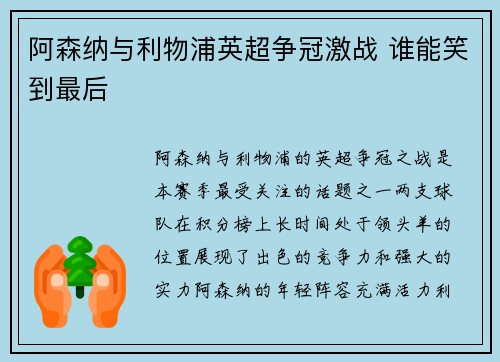 阿森纳与利物浦英超争冠激战 谁能笑到最后

阿森纳与利物浦的英超争冠之战是本赛季最受关注的话题之一两支球队在积分榜上长时间处于领头羊的位置展现了出色的竞争力和强大的实力阿森纳的年轻阵容充满活力利